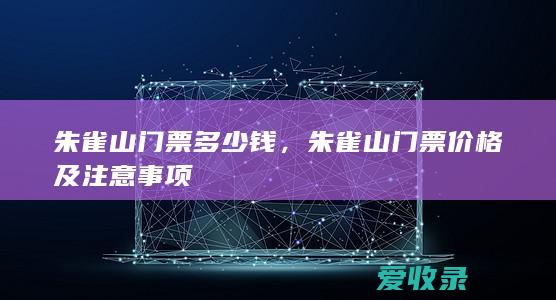 朱雀山门票多少钱，朱雀山门票价格及注意事项

爱收录